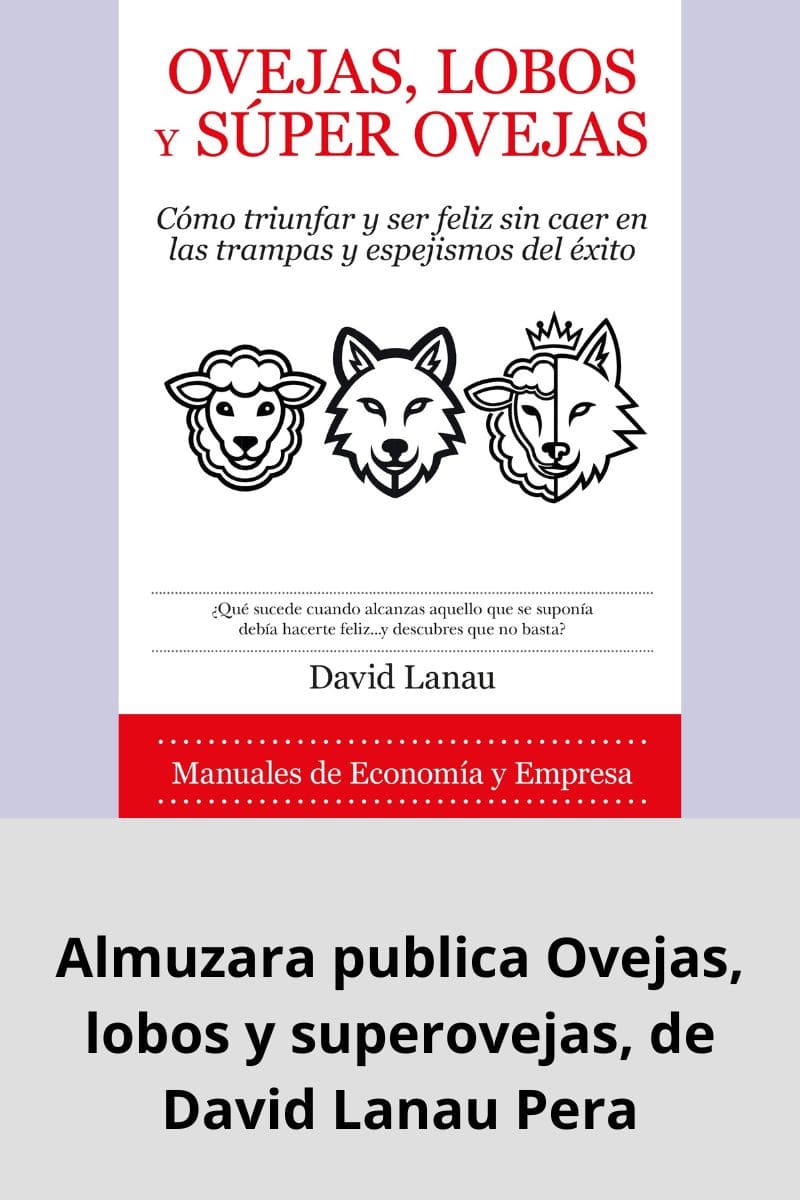 OVEJAS, LOBOS
Y SÚPER OVEJAS

Cómo triunfar y ser feliz sin caer en las trampas y espejismos del éxito

¿Qué sucede cuando alcanzas aquello que se suponía debía hacerte feliz...y descubres que no basta?

David Lanau

Manuales de Economía y Empresa

Almuzara publica Ovejas, lobos y superovejas, de David Lanau Pera